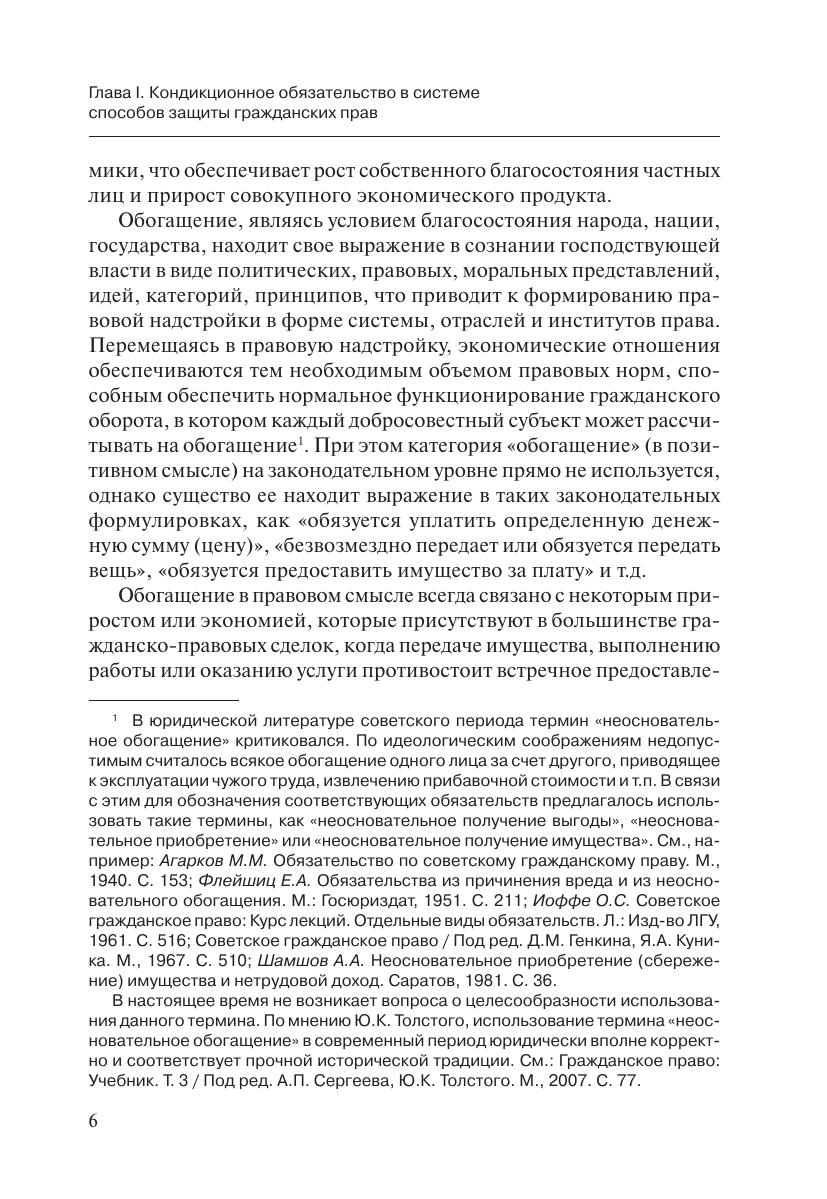 Глава I. Кондикционное обязательство в системе способов защиты гражданских прав

мики, что обеспечивает рост собственного благосостояния частных лиц и прирост совокупного экономического продукта.

Обогащение, являясь условием благосостояния народа, нации, государства, находит свое выражение в сознании господствующей власти в виде политических, правовых, моральных представлений, идей, категорий, принципов, что приводит к формированию правовой надстройки в форме системы, отраслей и институтов права. Перемещаясь в правовую надстройку, экономические отношения обеспечиваются тем необходимым объемом правовых норм, способным обеспечить нормальное функционирование гражданского оборота, в котором каждый добросовестный субъект может рассчитывать на обогащение$^1$. При этом категория «обогащение» (в позитивном смысле) на законодательном уровне прямо не используется, однако существо ее находит выражение в таких законодательных формулировках, как «обязуется уплатить определенную денежную сумму (цену)», «безвозмездно передает или обязуется передать вещь», «обязуется предоставить имущество за плату» и т.д.

Обогащение в правовом смысле всегда связано с некоторым приростом или экономией, которые присутствуют в большинстве гражданско-правовых сделок, когда передаче имущества, выполнению работы или оказанию услуги противостоит встречное предоставле-

$^1$ В юридической литературе советского периода термин «неосновательное обогащение» критиковался. По идеологическим соображениям недопустимым считалось всякое обогащение одного лица за счет другого, приводящее к эксплуатации чужого труда, извлечению прибавочной стоимости и т.п. В связи с этим для обозначения соответствующих обязательств предлагалось использовать такие термины, как «неосновательное получение выгоды», «неосновательное приобретение» или «неосновательное получение имущества». См., например: Агарков М.М. Обязательство по советскому гражданскому праву. М., 1940. С. 153; Флейшиц Е.А. Обязательства из причинения вреда и из неосновательного обогащения. М.: Госюриздат, 1951. С. 211; Иоффе О.С. Советское гражданское право: Курс лекций. Отдельные виды обязательств. Л.: Изд-во ЛГУ, 1961. С. 516; Советское гражданское право / Под ред. Д.М. Генкина, Я.А. Куника. М., 1967. С. 510; Шамшов А.А. Неосновательное приобретение (сбережение) имущества и нетрудовой доход. Саратов, 1981. С. 36.

В настоящее время не возникает вопроса о целесообразности использования данного термина. По мнению Ю.К. Толстого, использование термина «неосновательное обогащение» в современный период юридически вполне корректно и соответствует прочной исторической традиции. См.: Гражданское право: Учебник. Т. 3 / Под ред. А.П. Сергеева, Ю.К. Толстого. М., 2007. С. 77.

6